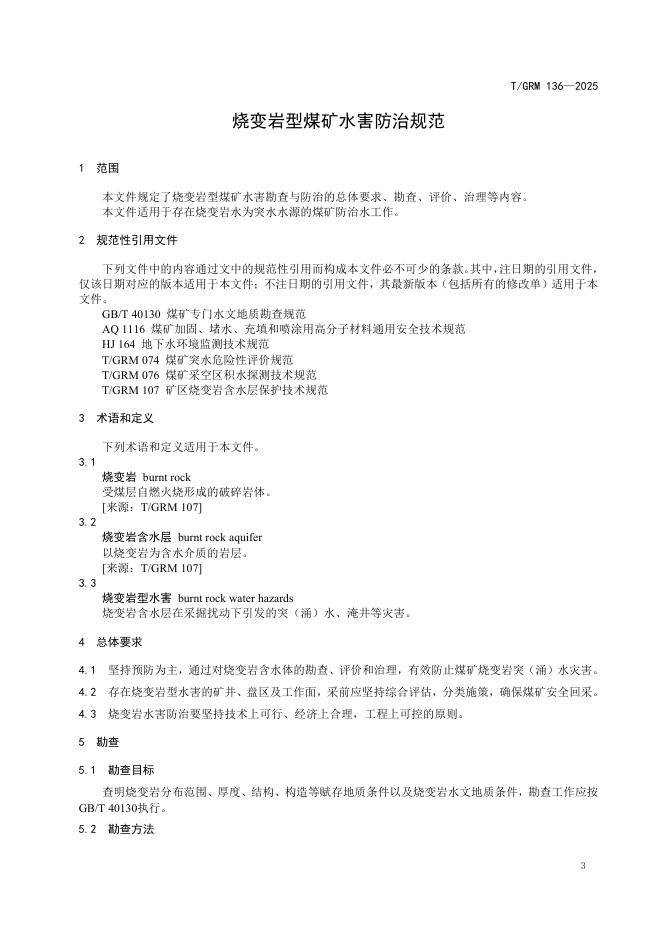 T/GRM 136—2025

烧变岩型煤矿水害防治规范

1 范围

本文件规定了烧变岩型煤矿水害勘查与防治的总体要求、勘查、评价、治理等内容。
本文件适用于存在烧变岩水为突水水源的煤矿防治水工作。

2 规范性引用文件

下列文件中的内容通过文中的规范性引用而构成本文件必不可少的条款。其中，注日期的引用文件，仅该日期对应的版本适用于本文件；不注日期的引用文件，其最新版本（包括所有的修改单）适用于本文件。

GB/T 40130 煤矿专门水文地质勘查规范
AQ 1116 煤矿加固、堵水、充填和喷涂用高分子材料通用安全技术规范
HJ 164 地下水环境监测技术规范
T/GRM 074 煤矿突水危险性评价规范
T/GRM 076 煤矿采空区积水探测技术规范
T/GRM 107 矿区烧变岩含水层保护技术规范

3 术语和定义

下列术语和定义适用于本文件。

3.1
烧变岩 burnt rock
受煤层自燃火烧形成的破碎岩体。
[来源：T/GRM 107]

3.2
烧变岩含水层 burnt rock aquifer
以烧变岩为含水介质的岩层。
[来源：T/GRM 107]

3.3
烧变岩型水害 burnt rock water hazards
烧变岩含水层在采掘扰动下引发的突（涌）水、淹井等灾害。

4 总体要求

4.1 坚持预防为主，通过对烧变岩含水体的勘查、评价和治理，有效防止煤矿烧变岩突（涌）水灾害。

4.2 存在烧变岩型水害的矿井、盘区及工作面，采前应坚持综合评估，分类施策，确保煤矿安全回采。

4.3 烧变岩水害防治要坚持技术上可行、经济上合理，工程上可控的原则。

5 勘查

5.1 勘查目标

查明烧变岩分布范围、厚度、结构、构造等赋存地质条件以及烧变岩水文地质条件，勘查工作应按GB/T 40130执行。

5.2 勘查方法

3